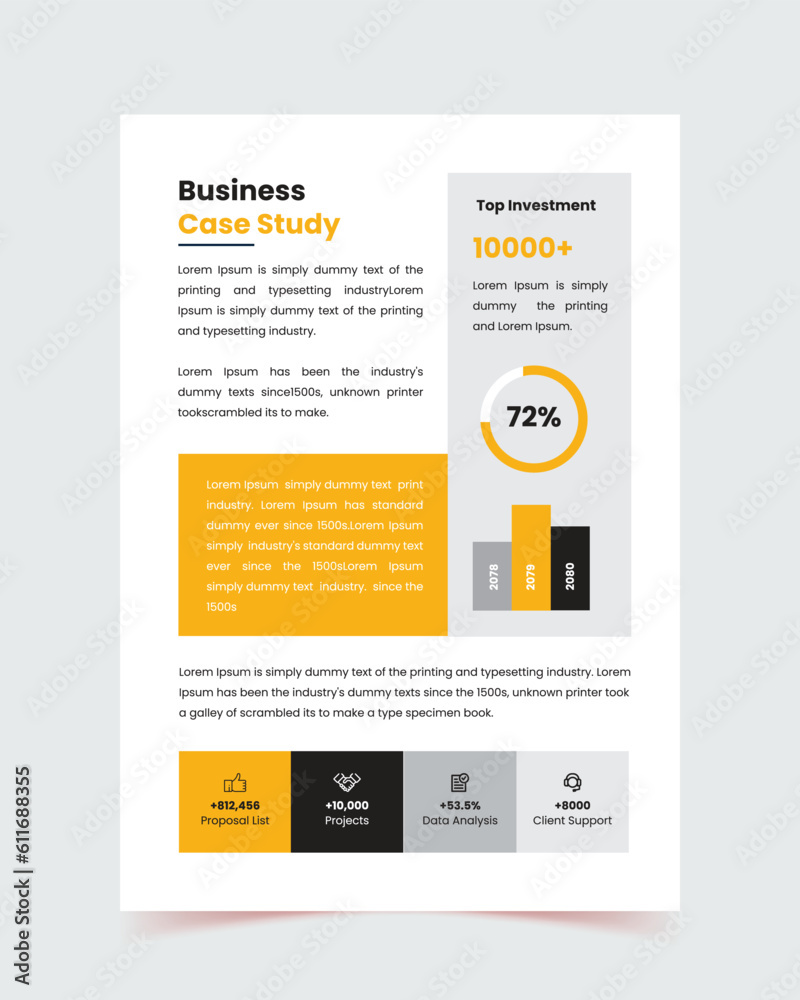 Business
Case Study

Lorem Ipsum is simply dummy text of the printing and typesetting industryLorem Ipsum is simply dummy text of the printing and typesetting industry.

Lorem Ipsum has been the industry's dummy texts since1500s, unknown printer tookscrambled its to make.

Lorem Ipsum simply dummy text print industry. Lorem Ipsum has standard dummy ever since 1500s.Lorem Ipsum simply industry's standard dummy text ever since the 1500sLorem Ipsum simply dummy text industry. since the 1500s

Top Investment

10000+

Lorem Ipsum is simply dummy the printing and Lorem Ipsum.

72%

2078
2079
2080

Lorem Ipsum is simply dummy text of the printing and typesetting industry. Lorem Ipsum has been the industry's dummy texts since the 1500s, unknown printer took a galley of scrambled its to make a type specimen book.

+812,456
Proposal List

+10,000
Projects

+53.5%
Data Analysis

+8000
Client Support

Adobe Stock | #611688355